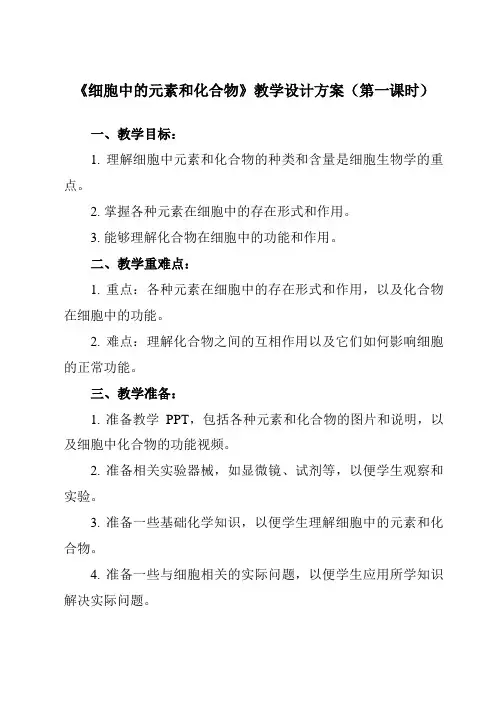 《细胞中的元素和化合物》教学设计方案（第一课时）

一、教学目标：

1. 理解细胞中元素和化合物的种类和含量是细胞生物学的重点。

2. 掌握各种元素在细胞中的存在形式和作用。

3. 能够理解化合物在细胞中的功能和作用。

二、教学重难点：

1. 重点：各种元素在细胞中的存在形式和作用，以及化合物在细胞中的功能。

2. 难点：理解化合物之间的互相作用以及它们如何影响细胞的正常功能。

三、教学准备：

1. 准备教学 PPT，包括各种元素和化合物的图片和说明，以及细胞中化合物的功能视频。

2. 准备相关实验器械，如显微镜、试剂等，以便学生观察和实验。

3. 准备一些基础化学知识，以便学生理解细胞中的元素和化合物。

4. 准备一些与细胞相关的实际问题，以便学生应用所学知识解决实际问题。